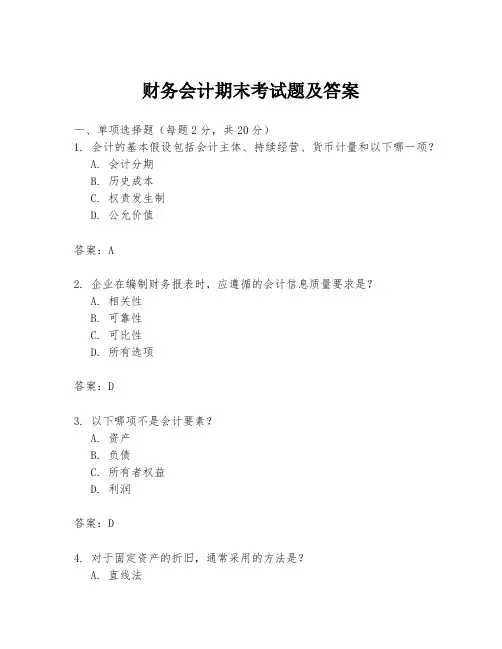 财务会计期末考试题及答案

一、单项选择题（每题2分，共20分）

1. 会计的基本假设包括会计主体、持续经营、货币计量和以下哪一项？
A. 会计分期
B. 历史成本
C. 权责发生制
D. 公允价值

答案：A

2. 企业在编制财务报表时，应遵循的会计信息质量要求是？
A. 相关性
B. 可靠性
C. 可比性
D. 所有选项

答案：D

3. 以下哪项不是会计要素？
A. 资产
B. 负债
C. 所有者权益
D. 利润

答案：D

4. 对于固定资产的折旧，通常采用的方法是？
A. 直线法